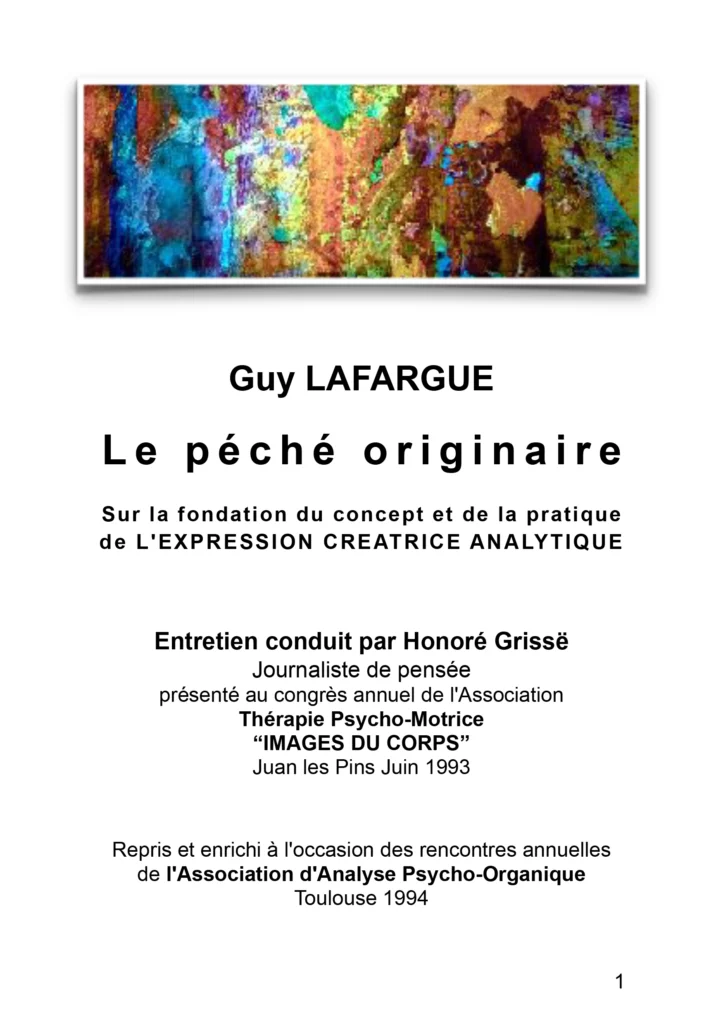 Guy LAFARGUE

Le péché originaire

Sur la fondation du concept et de la pratique de L'EXPRESSION CREATRICE ANALYTIQUE

Entretien conduit par Honoré Grissë
Journaliste de pensée
présenté au congrès annuel de l'Association
Thérapie Psycho-Motrice
“IMAGES DU CORPS”
Juan les Pins Juin 1993

Repris et enrichi à l'occasion des rencontres annuelles de l'Association d'Analyse Psycho-Organique
Toulouse 1994

1